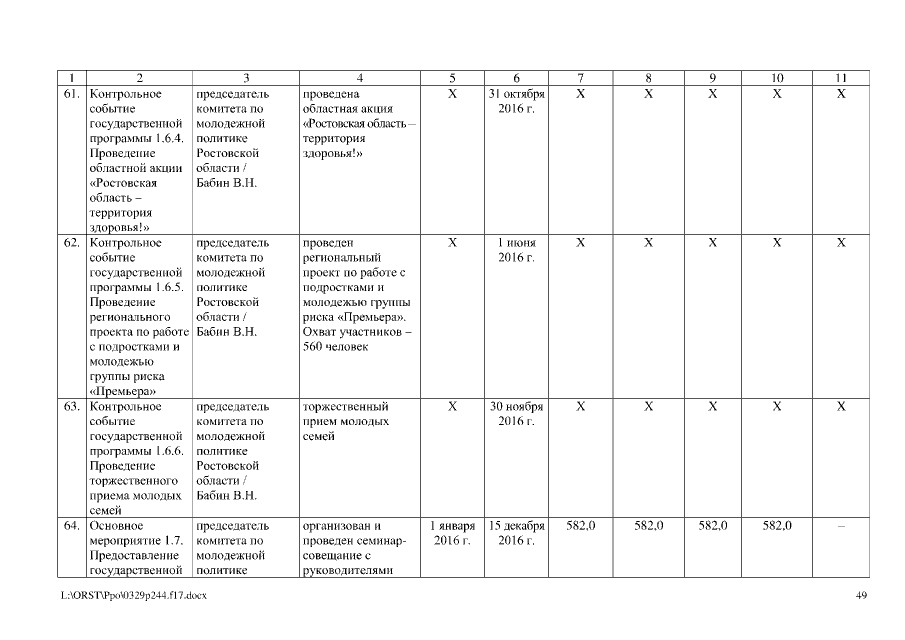 | 1 | 2 | 3 | 4 | 5 | 6 | 7 | 8 | 9 | 10 | 11 |
|---|---|---|---|---|---|---|---|---|---|---|
| 61. | Контрольное событие государственной программы 1.6.4. Проведение областной акции «Ростовская область – территория здоровья!» | председатель комитета по молодежной политике Ростовской области / Бабин В.Н. | проведена областная акция «Ростовская область – территория здоровья!» | Х | 31 октября 2016 г. | Х | Х | Х | Х | Х |
| 62. | Контрольное событие государственной программы 1.6.5. Проведение регионального проекта по работе с подростками и молодежью группы риска «Премьера» | председатель комитета по молодежной политике Ростовской области / Бабин В.Н. | проведен региональный проект по работе с подростками и молодежью группы риска «Премьера». Охват участников – 560 человек | Х | 1 июня 2016 г. | Х | Х | Х | Х | Х |
| 63. | Контрольное событие государственной программы 1.6.6. Проведение торжественного приема молодых семей | председатель комитета по молодежной политике Ростовской области / Бабин В.Н. | торжественный прием молодых семей | Х | 30 ноября 2016 г. | Х | Х | Х | Х | Х |
| 64. | Основное мероприятие 1.7. Предоставление государственной | председатель комитета по молодежной политике | организован и проведен семинар-совещание с руководителями | 1 января 2016 г. | 15 декабря 2016 г. | 582,0 | 582,0 | 582,0 | 582,0 | – |

L:\ORST\Ppo\0329p244.f17.docx

49